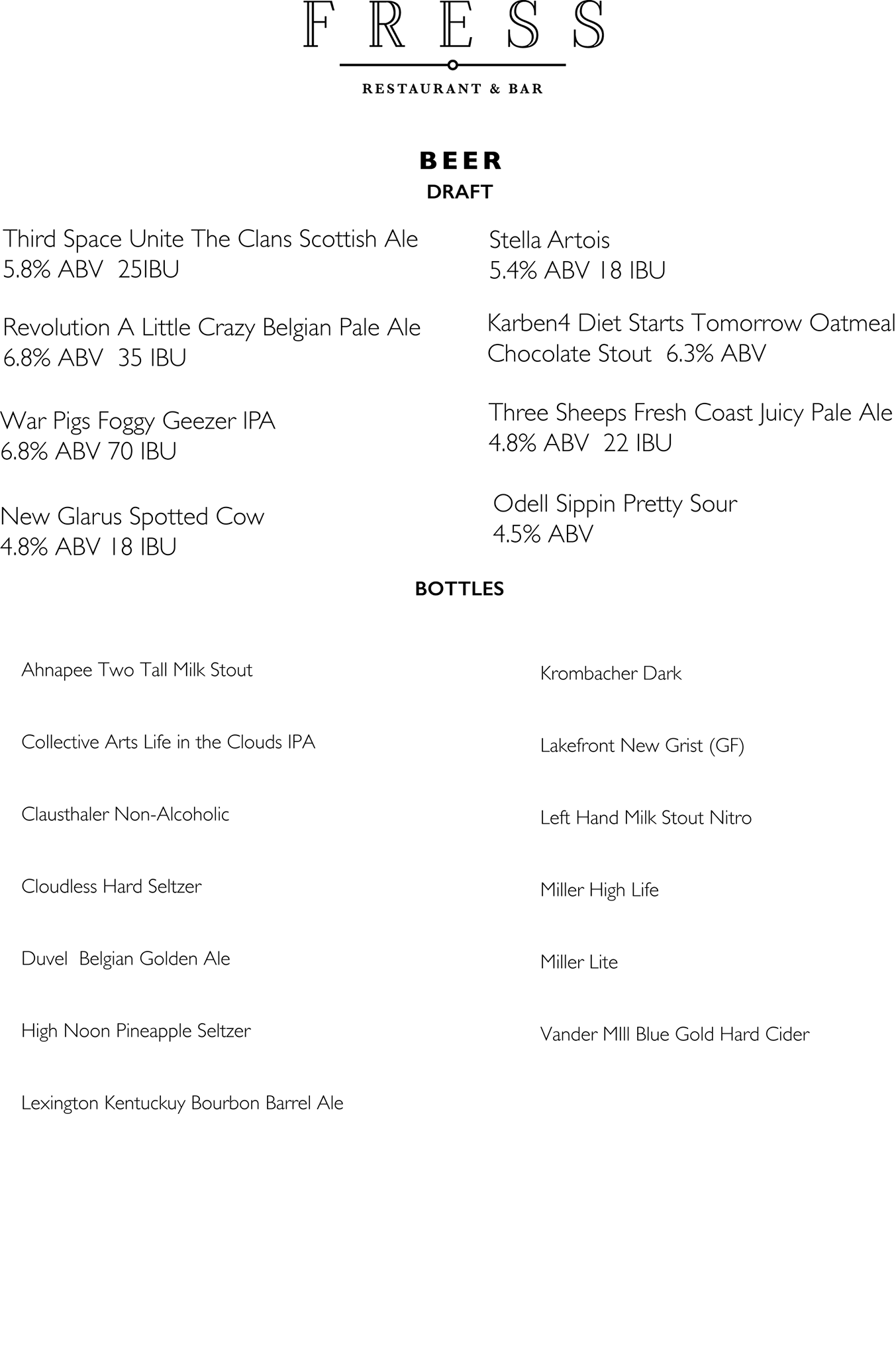 FRESS

RESTAURANT & BAR

BEER

DRAFT

Third Space Unite The Clans Scottish Ale
5.8% ABV 25IBU

Revolution A Little Crazy Belgian Pale Ale
6.8% ABV 35 IBU

War Pigs Foggy Geezer IPA
6.8% ABV 70 IBU

New Glarus Spotted Cow
4.8% ABV 18 IBU

Stella Artois
5.4% ABV 18 IBU

Karben4 Diet Starts Tomorrow Oatmeal Chocolate Stout 6.3% ABV

Three Sheeps Fresh Coast Juicy Pale Ale
4.8% ABV 22 IBU

Odell Sippin Pretty Sour
4.5% ABV

BOTTLES

Ahnapee Two Tall Milk Stout

Collective Arts Life in the Clouds IPA

Clausthaler Non-Alcoholic

Cloudless Hard Seltzer

Duvel Belgian Golden Ale

High Noon Pineapple Seltzer

Lexington Kentuckuy Bourbon Barrel Ale

Krombacher Dark

Lakefront New Grist (GF)

Left Hand Milk Stout Nitro

Miller High Life

Miller Lite

Vander MIll Blue Gold Hard Cider